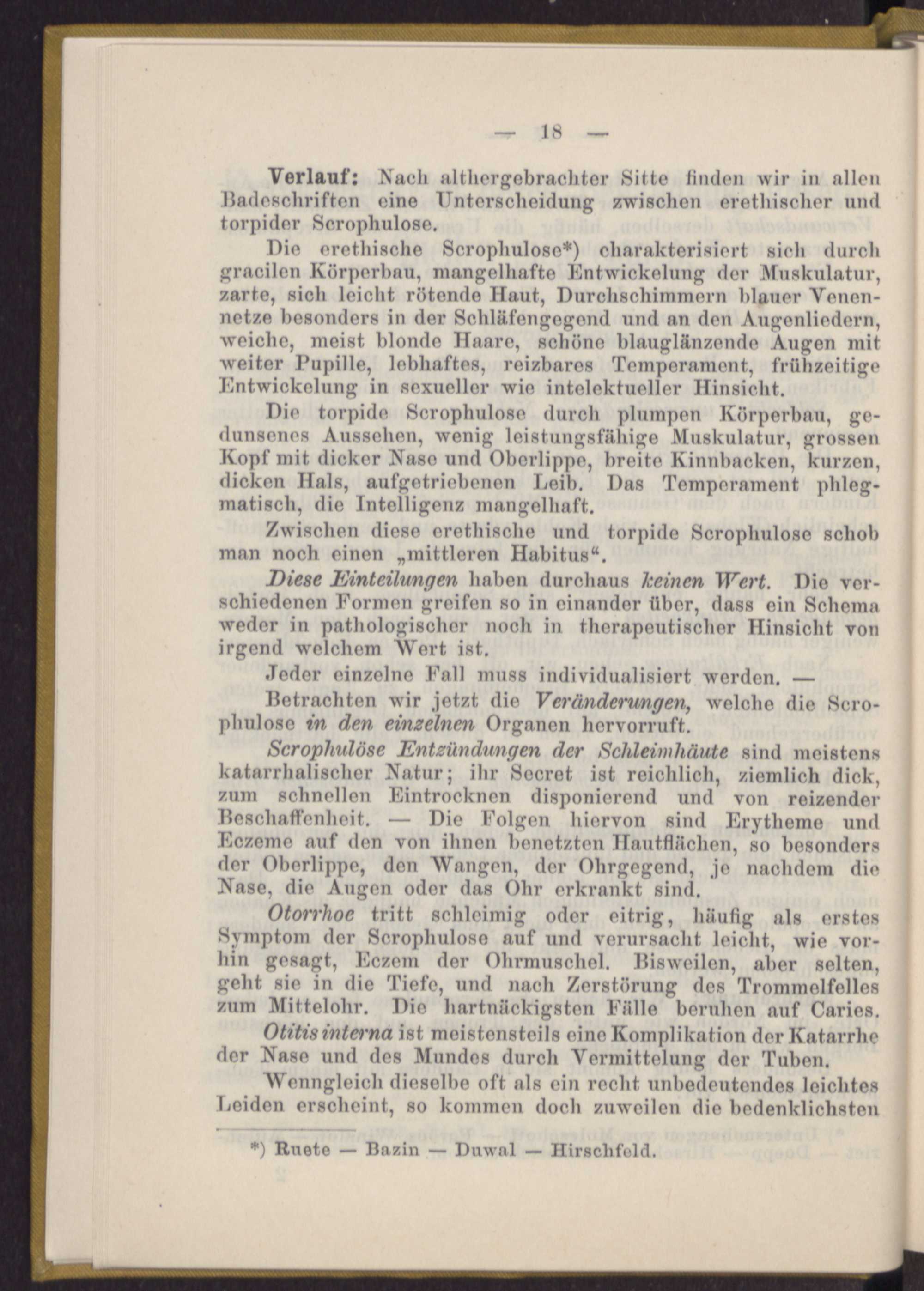 — 18 —

Verlauf: Nach althergebrachter Sitte finden wir in allen Badeschriften eine Unterscheidung zwischen erethischer und torpider Scrophulose.

Die erethische Scrophulose*) charakterisiert sich durch gracilen Körperbau, mangelhafte Entwickelung der Muskulatur, zarte, sich leicht rötende Haut, Durchschimmern blauer Venennetze besonders in der Schläfengegend und an den Augenliedern, weiche, meist blonde Haare, schöne blauglänzende Augen mit weiter Pupille, lebhaftes, reizbares Temperament, frühzeitige Entwickelung in sexueller wie intelektueller Hinsicht.

Die torpide Scrophulose durch plumpen Körperbau, gedunsenes Aussehen, wenig leistungsfähige Muskulatur, grossen Kopf mit dicker Nase und Oberlippe, breite Kinnbacken, kurzen, dicken Hals, aufgetriebenen Leib. Das Temperament phlegmatisch, die Intelligenz mangelhaft.

Zwischen diese erethische und torpide Scrophulose schob man noch einen „mittleren Habitus“.

Diese Einteilungen haben durchaus keinen Wert. Die verschiedenen Formen greifen so in einander über, dass ein Schema weder in pathologischer noch in therapeutischer Hinsicht von irgend welchem Wert ist.

Jeder einzelne Fall muss individualisiert werden. —

Betrachten wir jetzt die Veränderungen, welche die Scrophulose in den einzelnen Organen hervorruft.

Scrophulöse Entzündungen der Schleimhäute sind meistens katarrhalischer Natur; ihr Secret ist reichlich, ziemlich dick, zum schnellen Eintrocknen disponierend und von reizender Beschaffenheit. — Die Folgen hiervon sind Erytheme und Eczeme auf den von ihnen benetzten Hautflächen, so besonders der Oberlippe, den Wangen, der Ohrgegend, je nachdem die Nase, die Augen oder das Ohr erkrankt sind.

Otorrhoe tritt schleimig oder eitrig, häufig als erstes Symptom der Scrophulose auf und verursacht leicht, wie vorhin gesagt, Eczem der Ohrmuschel. Bisweilen, aber selten, geht sie in die Tiefe, und nach Zerstörung des Trommelfelles zum Mittelohr. Die hartnäckigsten Fälle beruhen auf Caries.

Otitis interna ist meistensteils eine Komplikation der Katarrhe der Nase und des Mundes durch Vermittelung der Tuben.

Wenngleich dieselbe oft als ein recht unbedeutendes leichtes Leiden erscheint, so kommen doch zuweilen die bedenklichsten

*) Ruete — Bazin — Duwal — Hirschfeld.